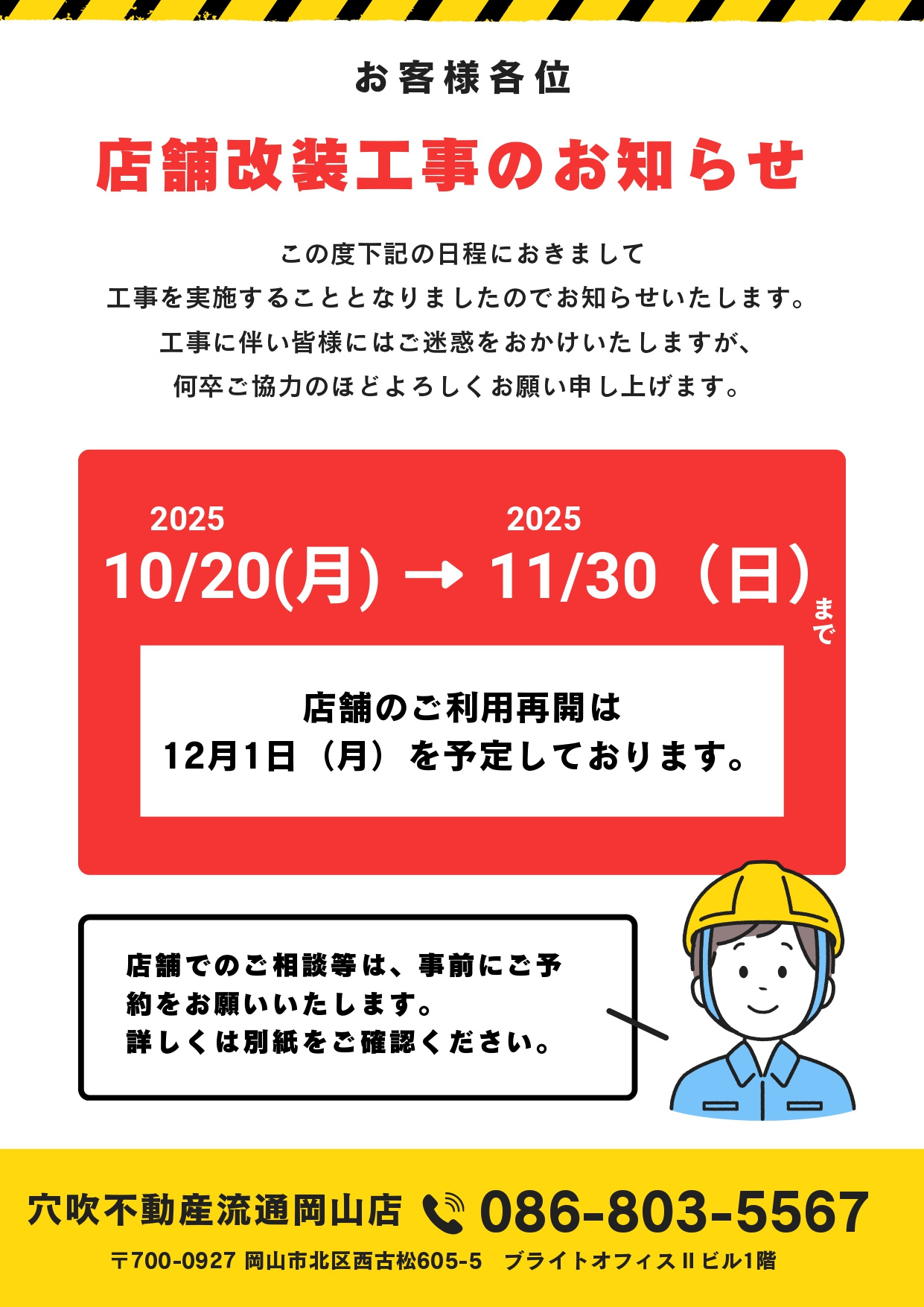 お客様各位

店舗改装工事のお知らせ

この度下記の日程におきまして
工事を実施することとなりましたのでお知らせいたします。
工事に伴い皆様にはご迷惑をおかけいたしますが、
何卒ご協力のほどよろしくお願い申し上げます。

2025
10/20(月) → 2025
11/30（日）まで

店舗のご利用再開は
12月1日（月）を予定しております。

店舗でのご相談等は、事前にご予約をお願いいたします。
詳しくは別紙をご確認ください。

穴吹不動産流通岡山店 086-803-5567

〒700-0927 岡山市北区西古松605-5　ブライトオフィスⅡビル1階